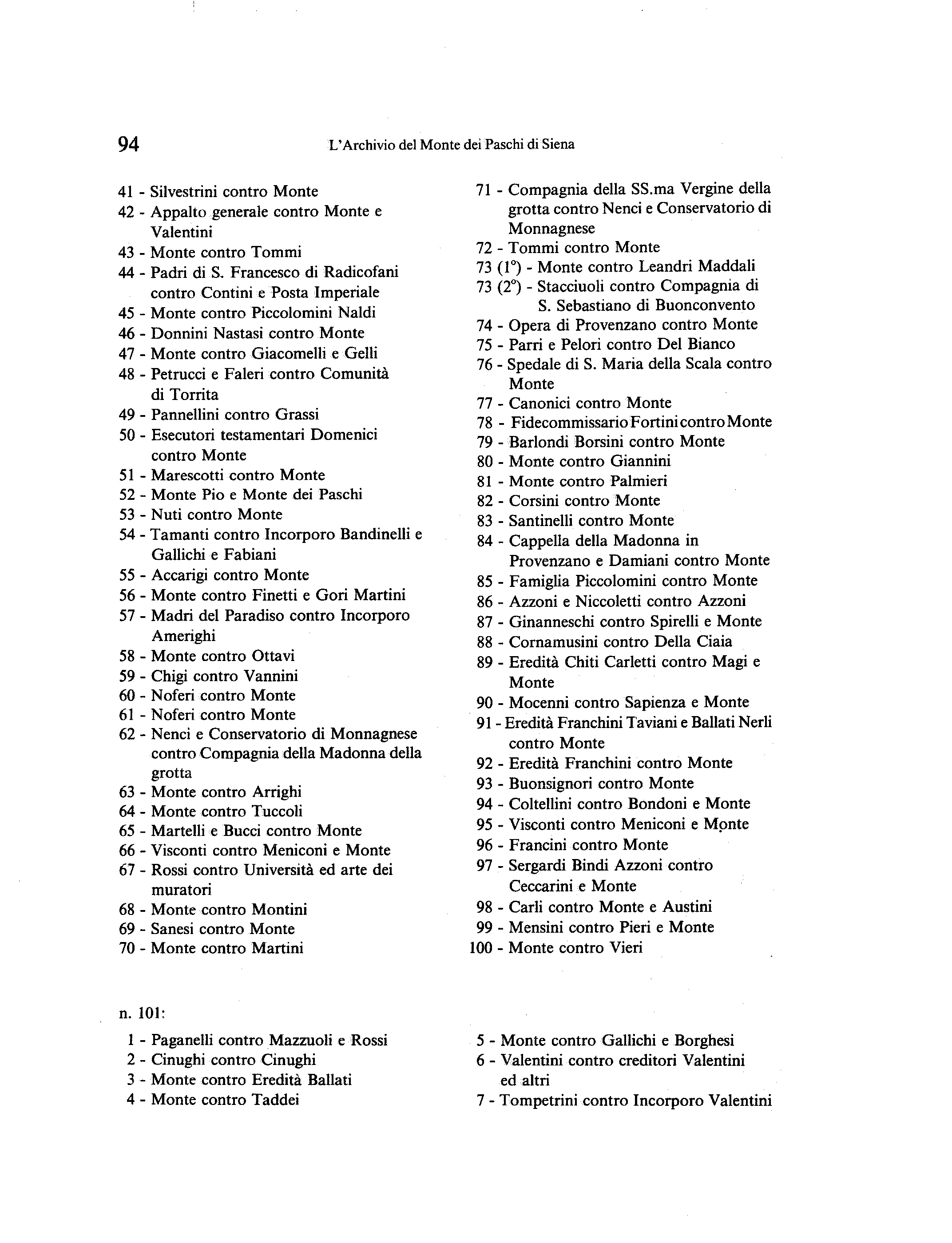 94 L'Archivio del Monte dei Paschi di Siena

41 - Silvestrini contro Monte
42 - Appalto generale contro Monte e Valentini
43 - Monte contro Tommi
44 - Padri di S. Francesco di Radicofani contro Contini e Posta Imperiale
45 - Monte contro Piccolomini Naldi
46 - Donnini Nastasi contro Monte
47 - Monte contro Giacomelli e Gelli
48 - Petrucci e Faleri contro Comunità di Torrita
49 - Pannellini contro Grassi
50 - Esecutori testamentari Domenici contro Monte
51 - Marescotti contro Monte
52 - Monte Pio e Monte dei Paschi
53 - Nuti contro Monte
54 - Tamanti contro Incorporo Bandinelli e Gallichi e Fabiani
55 - Accarigi contro Monte
56 - Monte contro Finetti e Gori Martini
57 - Madri del Paradiso contro Incorporo Amerighi
58 - Monte contro Ottavi
59 - Chigi contro Vannini
60 - Noferi contro Monte
61 - Noferi contro Monte
62 - Nenci e Conservatorio di Monnagnese contro Compagnia della Madonna della grotta
63 - Monte contro Arrighi
64 - Monte contro Tuccoli
65 - Martelli e Bucci contro Monte
66 - Visconti contro Meniconi e Monte
67 - Rossi contro Università ed arte dei muratori
68 - Monte contro Montini
69 - Sanesi contro Monte
70 - Monte contro Martini

71 - Compagnia della SS.ma Vergine della grotta contro Nenci e Conservatorio di Monnagnese
72 - Tommi contro Monte
73 (1°) - Monte contro Leandri Maddali
73 (2°) - Stacciuoli contro Compagnia di S. Sebastiano di Buonconvento
74 - Opera di Provenzano contro Monte
75 - Parri e Pelori contro Del Bianco
76 - Spedale di S. Maria della Scala contro Monte
77 - Canonici contro Monte
78 - Fidecommissario Fortini contro Monte
79 - Barlondi Borsini contro Monte
80 - Monte contro Giannini
81 - Monte contro Palmieri
82 - Corsini contro Monte
83 - Santinelli contro Monte
84 - Cappella della Madonna in Provenzano e Damiani contro Monte
85 - Famiglia Piccolomini contro Monte
86 - Azzoni e Niccoletti contro Azzoni
87 - Ginanneschi contro Spirelli e Monte
88 - Cornamusini contro Della Ciaia
89 - Eredità Chiti Carletti contro Magi e Monte
90 - Mocenni contro Sapienza e Monte
91 - Eredità Franchini Taviani e Ballati Nerli contro Monte
92 - Eredità Franchini contro Monte
93 - Buonsignori contro Monte
94 - Coltellini contro Bondoni e Monte
95 - Visconti contro Meniconi e Monte
96 - Francini contro Monte
97 - Sergardi Bindi Azzoni contro Ceccarini e Monte
98 - Carli contro Monte e Austini
99 - Mensini contro Pieri e Monte
100 - Monte contro Vieri

n. 101:

1 - Paganelli contro Mazzuoli e Rossi
2 - Cinughi contro Cinughi
3 - Monte contro Eredità Ballati
4 - Monte contro Taddei

5 - Monte contro Gallichi e Borghesi
6 - Valentini contro creditori Valentini ed altri
7 - Tompetrini contro Incorporo Valentini